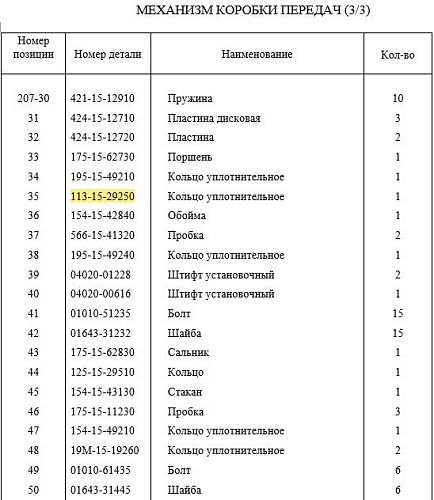 МЕХАНИЗМ КОРОБКИ ПЕРЕДАЧ (3/3)

| Номер позиции | Номер детали | Наименование | Кол-во |
|---|---|---|---|
| 207-30 | 421-15-12910 | Пружина | 10 |
| 31 | 424-15-12710 | Пластина дисковая | 3 |
| 32 | 424-15-12720 | Пластина | 2 |
| 33 | 175-15-62730 | Поршень | 1 |
| 34 | 195-15-49210 | Кольцо уплотнительное | 1 |
| 35 | 113-15-29250 | Кольцо уплотнительное | 1 |
| 36 | 154-15-42840 | Обойма | 1 |
| 37 | 566-15-41320 | Пробка | 2 |
| 38 | 195-15-49240 | Кольцо уплотнительное | 1 |
| 39 | 04020-01228 | Штифт установочный | 2 |
| 40 | 04020-00616 | Штифт установочный | 1 |
| 41 | 01010-51235 | Болт | 15 |
| 42 | 01643-31232 | Шайба | 15 |
| 43 | 175-15-62830 | Сальник | 1 |
| 44 | 125-15-29510 | Кольцо | 1 |
| 45 | 154-15-43130 | Стакан | 1 |
| 46 | 175-15-11230 | Пробка | 3 |
| 47 | 154-15-49210 | Кольцо уплотнительное | 1 |
| 48 | 19M-15-19260 | Кольцо уплотнительное | 2 |
| 49 | 01010-61435 | Болт | 6 |
| 50 | 01643-31445 | Шайба | 6 |